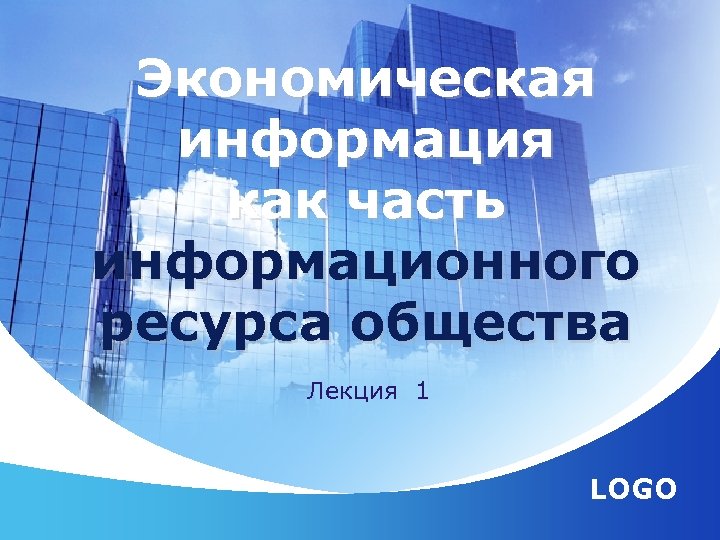 Экономическая информация как часть информационного ресурса общества

Лекция 1

LOGO